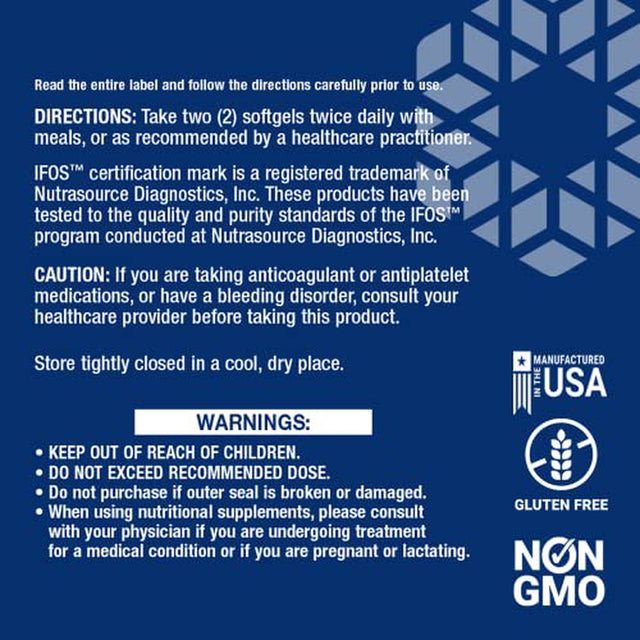 Read the entire label and follow the directions carefully prior to use.

DIRECTIONS: Take two (2) softgels twice daily with meals, or as recommended by a healthcare practitioner.

IFOS™ certification mark is a registered trademark of Nutrasource Diagnostics, Inc. These products have been tested to the quality and purity standards of the IFOS™ program conducted at Nutrasource Diagnostics, Inc.

CAUTION: If you are taking anticoagulant or antiplatelet medications, or have a bleeding disorder, consult your healthcare provider before taking this product.

Store tightly closed in a cool, dry place.

WARNINGS:

• KEEP OUT OF REACH OF CHILDREN.
• DO NOT EXCEED RECOMMENDED DOSE.
• Do not purchase if outer seal is broken or damaged.
• When using nutritional supplements, please consult with your physician if you are undergoing treatment for a medical condition or if you are pregnant or lactating.

MANUFACTURED IN THE USA

GLUTEN FREE

NON GMO